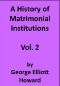 A History of Matrimonial Institutions

Vol. 2

by
George Elliott Howard